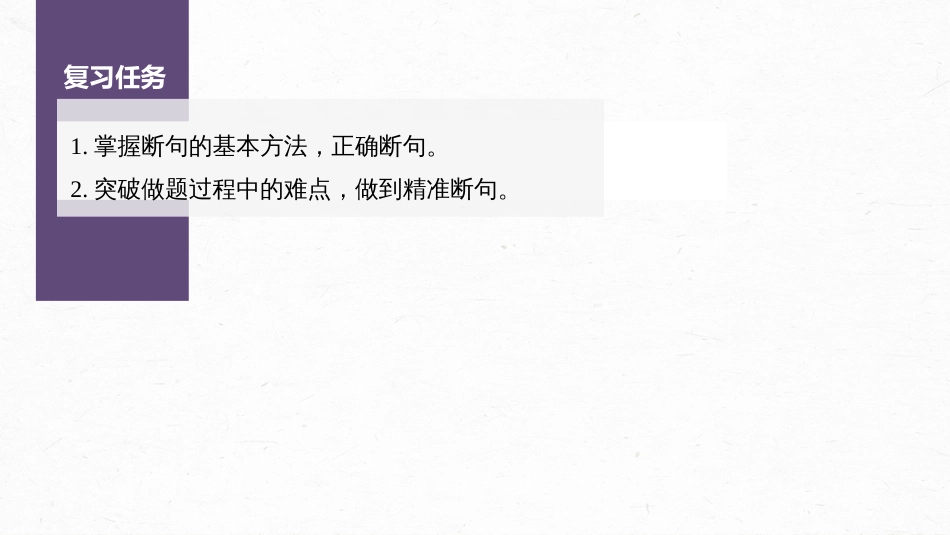 复习任务

1. 掌握断句的基本方法，正确断句。

2. 突破做题过程中的难点，做到精准断句。